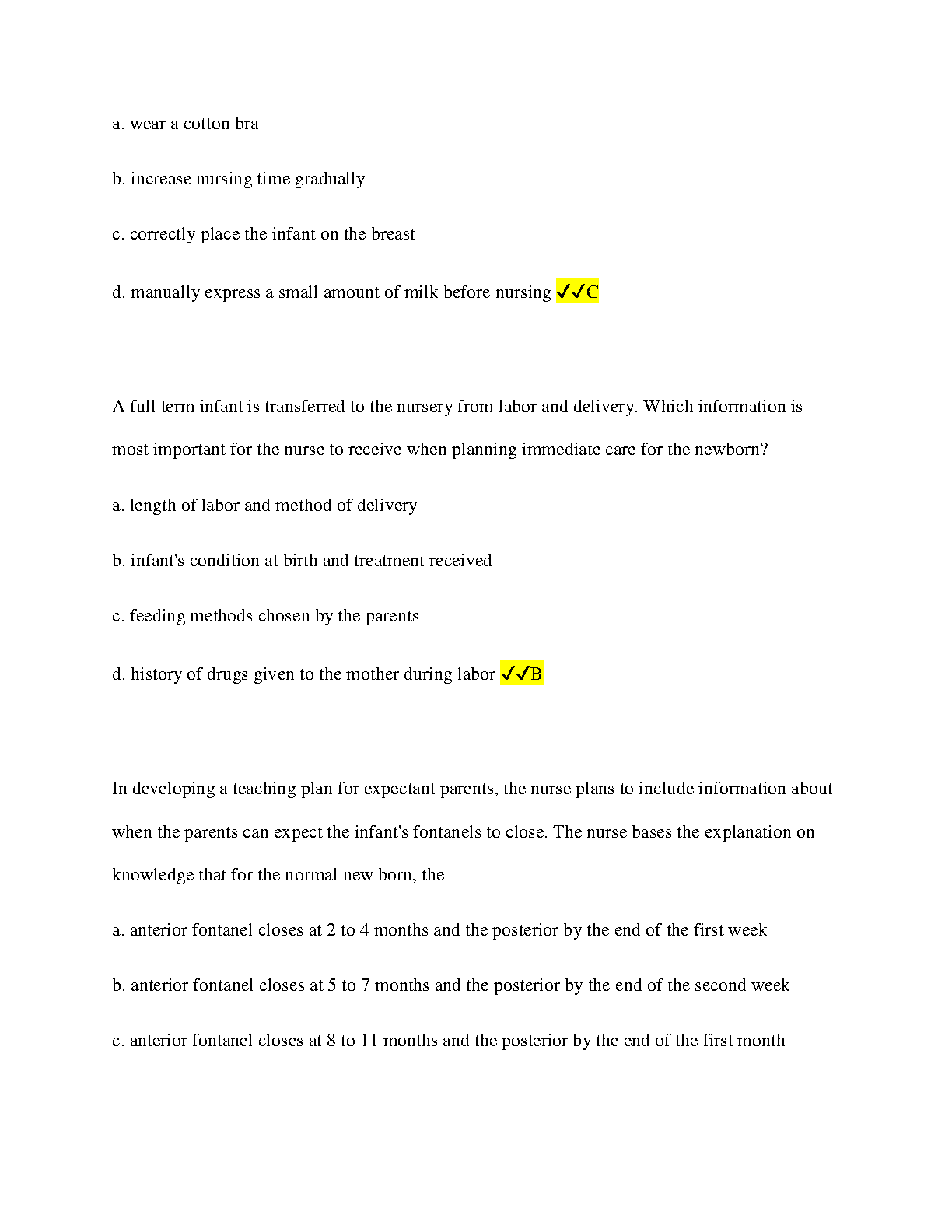 a. wear a cotton bra

b. increase nursing time gradually

c. correctly place the infant on the breast

d. manually express a small amount of milk before nursing ✓✓C

A full term infant is transferred to the nursery from labor and delivery. Which information is most important for the nurse to receive when planning immediate care for the newborn?

a. length of labor and method of delivery

b. infant's condition at birth and treatment received

c. feeding methods chosen by the parents

d. history of drugs given to the mother during labor ✓✓B

In developing a teaching plan for expectant parents, the nurse plans to include information about when the parents can expect the infant's fontanels to close. The nurse bases the explanation on knowledge that for the normal new born, the

a. anterior fontanel closes at 2 to 4 months and the posterior by the end of the first week

b. anterior fontanel closes at 5 to 7 months and the posterior by the end of the second week

c. anterior fontanel closes at 8 to 11 months and the posterior by the end of the first month